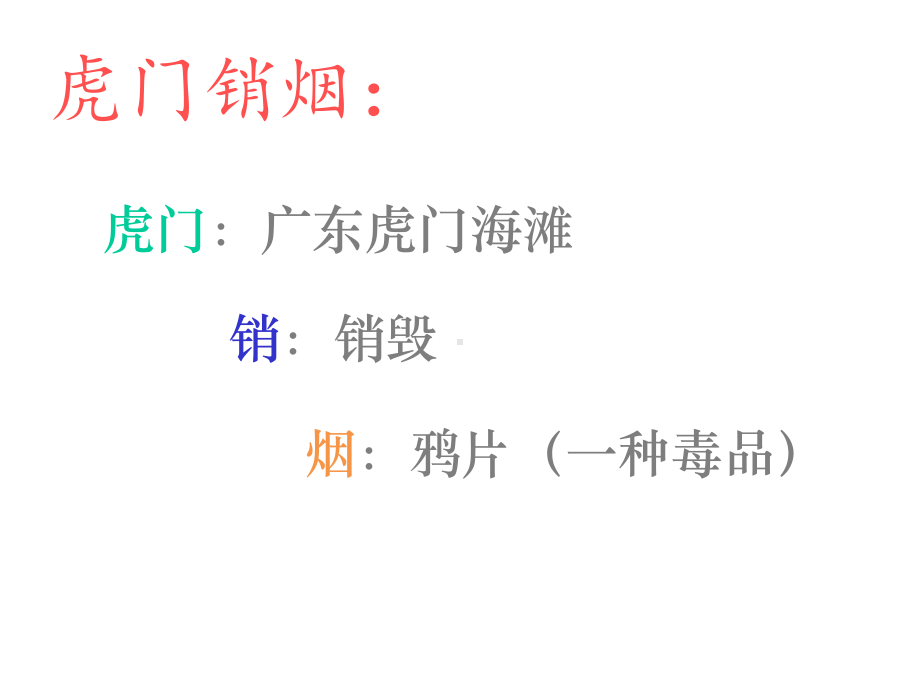 虎门销烟：

虎门：广东虎门海滩

销：销毁

烟：鸦片（一种毒品）